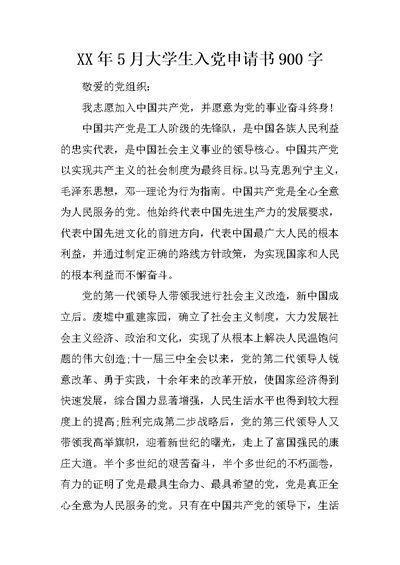 XX年5月大学生入党申请书900字

敬爱的党组织：

我志愿加入中国共产党，并愿意为党的事业奋斗终身！

中国共产党是工人阶级的先锋队，是中国各族人民利益的忠实代表，是中国社会主义事业的领导核心。中国共产党以实现共产主义的社会制度为最终目标。以马克思列宁主义，毛泽东思想，邓--理论为行为指南。中国共产党是全心全意为人民服务的党。他始终代表中国先进生产力的发展要求，代表中国先进文化的前进方向，代表中国最广大人民的根本利益，并通过制定正确的路线方针政策，为实现国家和人民的根本利益而不懈奋斗。

党的第一代领导人带领我进行社会主义改造，新中国成立后。废墟中重建家园，确立了社会主义制度，大力发展社会主义经济、政治和文化，实现了从根本上解决人民温饱问题的伟大创造;十一届三中全会以来，党的第二代领导人锐意改革、勇于实践，十余年来的改革开放，使国家经济得到快速发展，综合国力显著增强，人民生活水平也得到较大程度上的提高;胜利完成第二步战略后，党的第三代领导人又带领我高举旗帜，迎着新世纪的曙光，走上了富国强民的康庄大道。半个多世纪的艰苦奋斗，半个多世纪的不朽画卷，有力的证明了党是最具生命力、最具希望的党，党是真正全心全意为人民服务的党。只有在中国共产党的领导下，生活